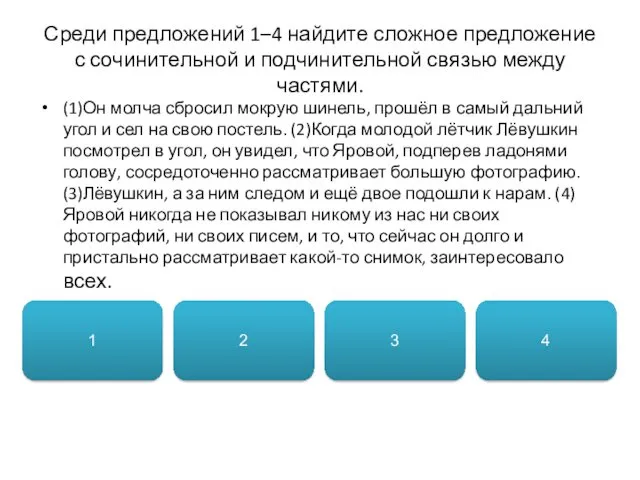 Среди предложений 1–4 найдите сложное предложение с сочинительной и подчинительной связью между частями.

• (1)Он молча сбросил мокрую шинель, прошёл в самый дальний угол и сел на свою постель. (2)Когда молодой лётчик Лёвушкин посмотрел в угол, он увидел, что Яровой, подперев ладонями голову, сосредоточенно рассматривает большую фотографию. (3)Лёвушкин, а за ним следом и ещё двое подошли к нарам. (4) Яровой никогда не показывал никому из нас ни своих фотографий, ни своих писем, и то, что сейчас он долго и пристально рассматривает какой-то снимок, заинтересовало всех.

1

2

3

4